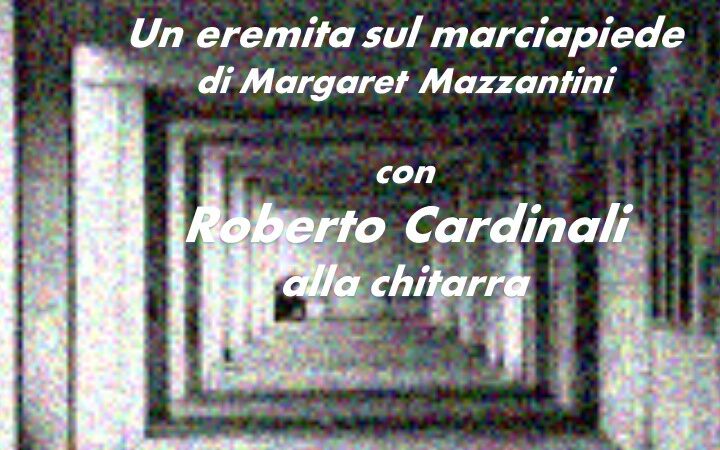 Un eremita sul marciapiede
di Margaret Mazzantini

con
Roberto Cardinali
alla chitarra